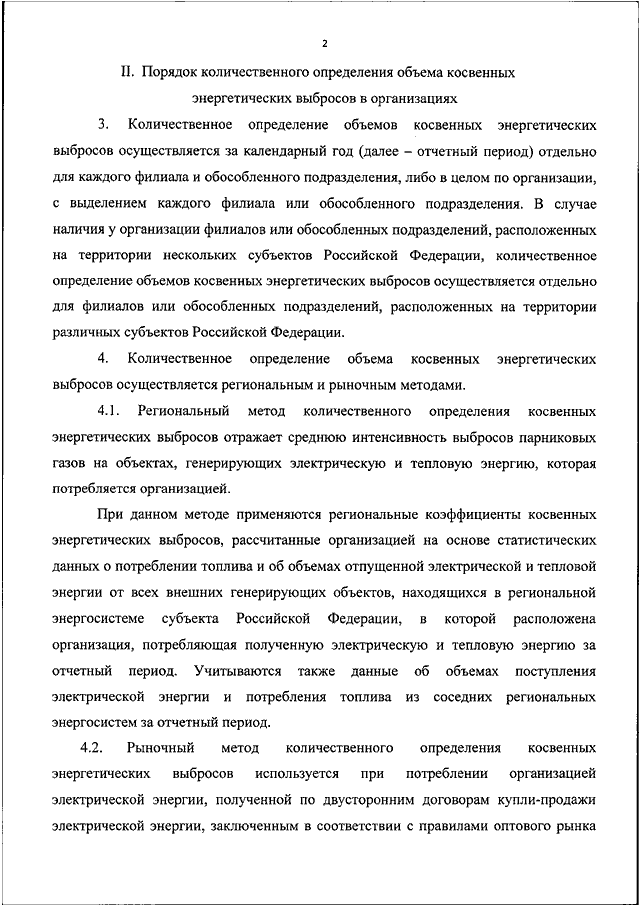 2

II. Порядок количественного определения объема косвенных энергетических выбросов в организациях

3. Количественное определение объемов косвенных энергетических выбросов осуществляется за календарный год (далее – отчетный период) отдельно для каждого филиала и обособленного подразделения, либо в целом по организации, с выделением каждого филиала или обособленного подразделения. В случае наличия у организации филиалов или обособленных подразделений, расположенных на территории нескольких субъектов Российской Федерации, количественное определение объемов косвенных энергетических выбросов осуществляется отдельно для филиалов или обособленных подразделений, расположенных на территории различных субъектов Российской Федерации.

4. Количественное определение объема косвенных энергетических выбросов осуществляется региональным и рыночным методами.

4.1. Региональный метод количественного определения косвенных энергетических выбросов отражает среднюю интенсивность выбросов парниковых газов на объектах, генерирующих электрическую и тепловую энергию, которая потребляется организацией.

При данном методе применяются региональные коэффициенты косвенных энергетических выбросов, рассчитанные организацией на основе статистических данных о потреблении топлива и об объемах отпущенной электрической и тепловой энергии от всех внешних генерирующих объектов, находящихся в региональной энергосистеме субъекта Российской Федерации, в которой расположена организация, потребляющая полученную электрическую и тепловую энергию за отчетный период. Учитываются также данные об объемах поступления электрической энергии и потребления топлива из соседних региональных энергосистем за отчетный период.

4.2. Рыночный метод количественного определения косвенных энергетических выбросов используется при потреблении организацией электрической энергии, полученной по двусторонним договорам купли-продажи электрической энергии, заключенным в соответствии с правилами оптового рынка